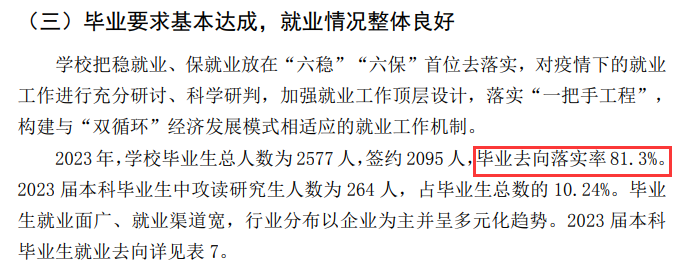 （三）毕业要求基本达成，就业情况整体良好

学校把稳就业、保就业放在“六稳”“六保”首位去落实，对疫情下的就业工作进行充分研讨、科学研判，加强就业工作顶层设计，落实“一把手工程”，构建与“双循环”经济发展模式相适应的就业工作机制。

2023年，学校毕业生总人数为2577人，签约2095人，毕业去向落实率81.3%。2023届本科毕业生中攻读研究生人数为264人，占毕业生总数的10.24%。毕业生就业面广、就业渠道宽，行业分布以企业为主并呈多元化趋势。2023届本科毕业生就业去向详见表7。